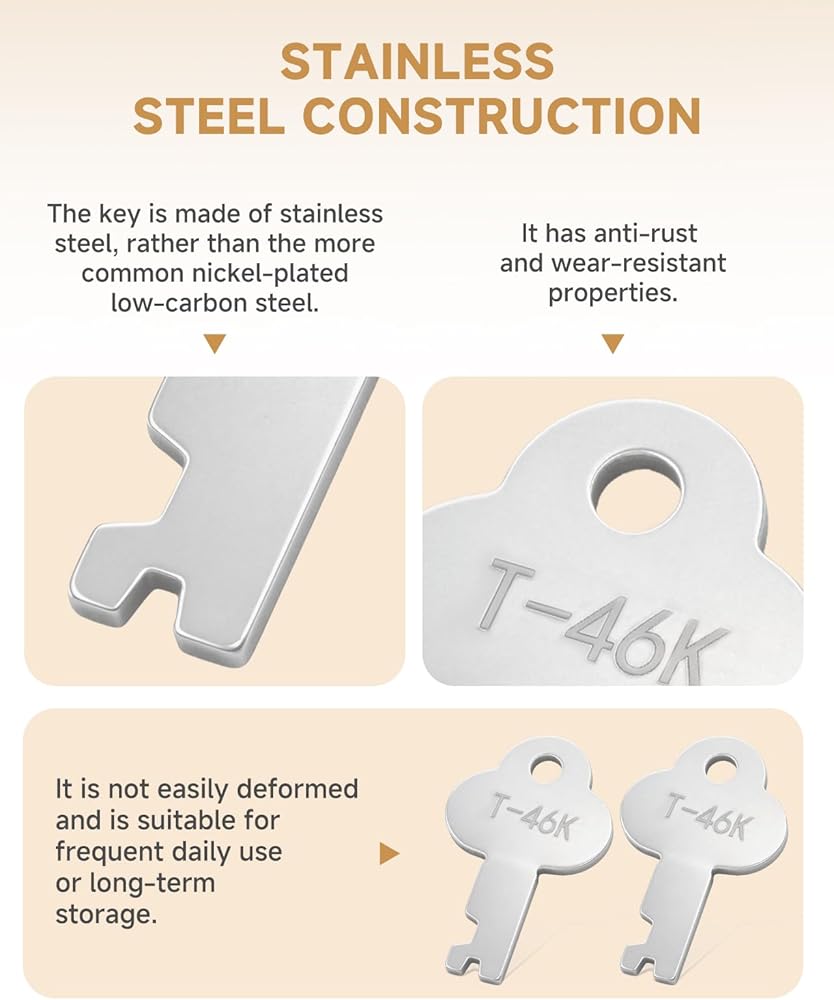 STAINLESS STEEL CONSTRUCTION

The key is made of stainless steel, rather than the more common nickel-plated low-carbon steel.

It has anti-rust and wear-resistant properties.

T-46K

It is not easily deformed and is suitable for frequent daily use or long-term storage.

T-46K

T-46K